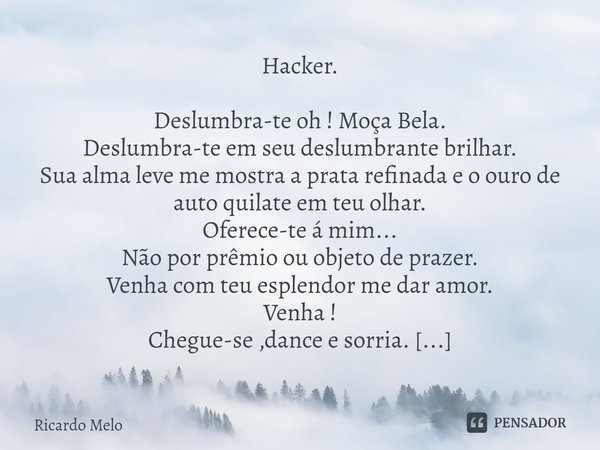 Hacker.

Deslumbra-te oh ! Moça Bela.
Deslumbra-te em seu deslumbrante brilhar.
Sua alma leve me mostra a prata refinada e o ouro de auto quilate em teu olhar.
Oferece-te á mim...
Não por prêmio ou objeto de prazer.
Venha com teu esplendor me dar amor.
Venha !
Chegue-se ,dance e sorria. [...]

Ricardo Melo

PENSADOR